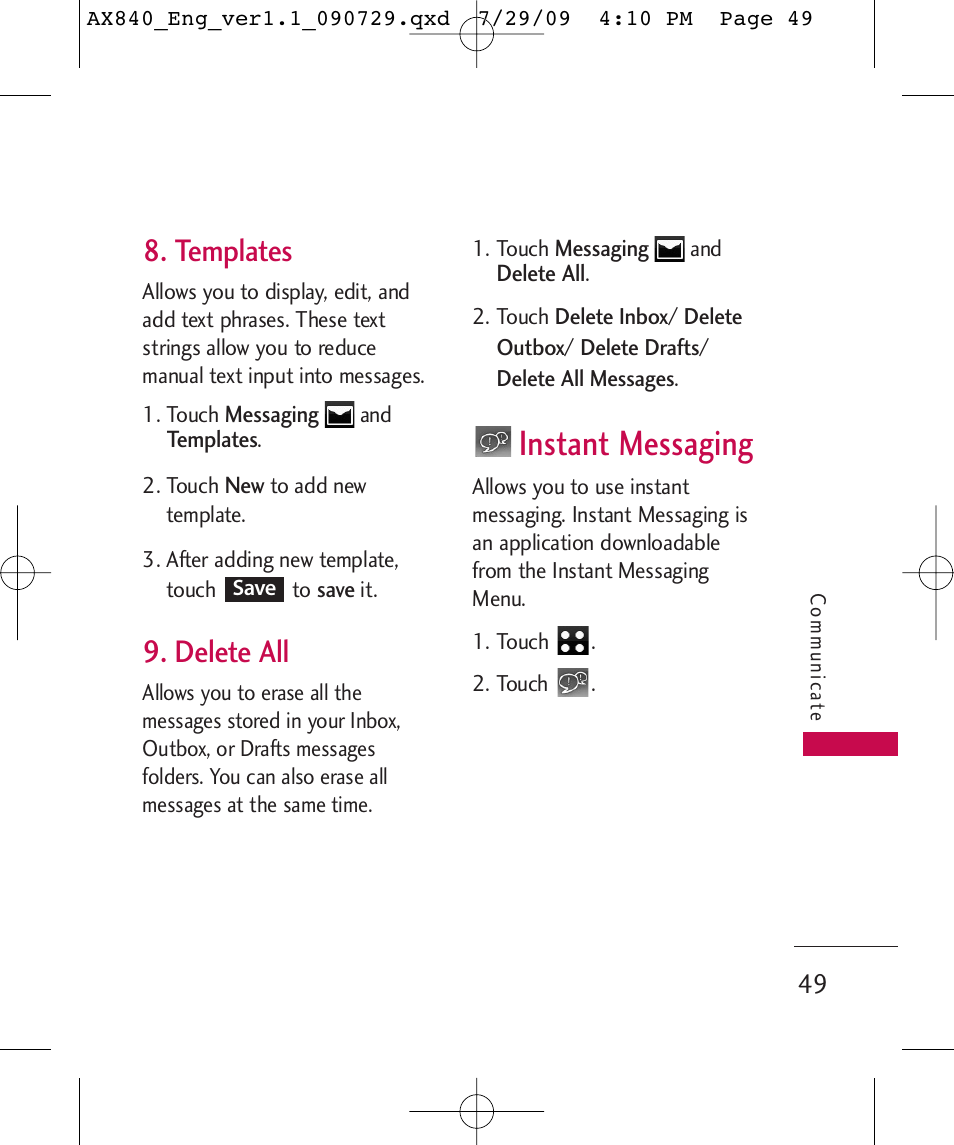 AX840_Eng_ver1.1_090729.qxd 7/29/09 4:10 PM Page 49

8. Templates

Allows you to display, edit, and add text phrases. These text strings allow you to reduce manual text input into messages.

1. Touch Messaging and Templates.

2. Touch New to add new template.

3. After adding new template, touch Save to save it.

9. Delete All

Allows you to erase all the messages stored in your Inbox, Outbox, or Drafts messages folders. You can also erase all messages at the same time.

1. Touch Messaging and Delete All.

2. Touch Delete Inbox/ Delete Outbox/ Delete Drafts/ Delete All Messages.

Instant Messaging

Allows you to use instant messaging. Instant Messaging is an application downloadable from the Instant Messaging Menu.

1. Touch .

2. Touch .

Communicate

49